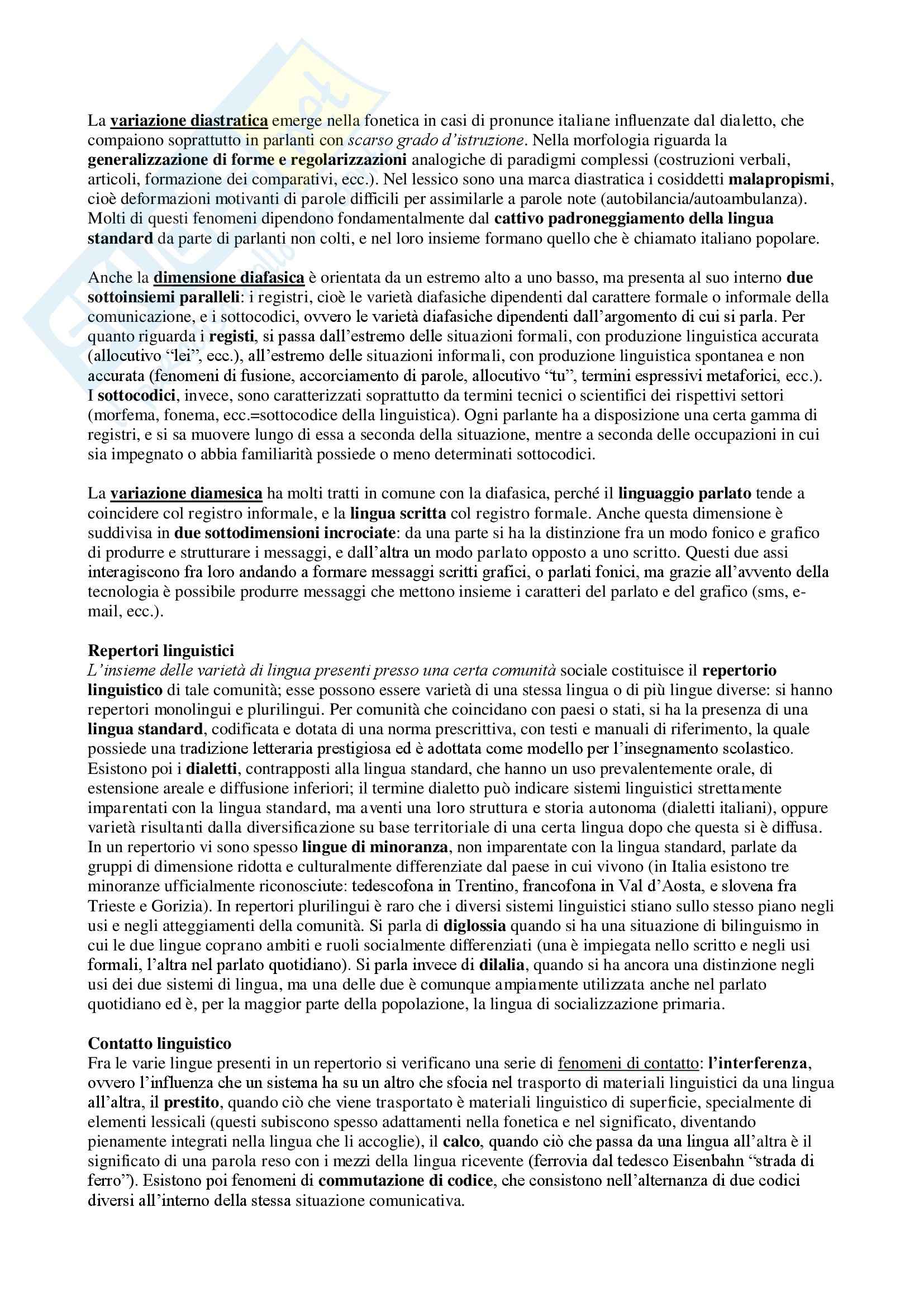 La variazione diastratica emerge nella fonetica in casi di pronunce italiane influenzate dal dialetto, che compaiono soprattutto in parlanti con scarso grado d'istruzione. Nella morfologia riguarda la generalizzazione di forme e regolarizzazioni analogiche di paradigmi complessi (costruzioni verbali, articoli, formazione dei comparativi, ecc.). Nel lessico sono una marca diastratica i cosiddetti malapropismi, cioè deformazioni motivanti di parole difficili per assimilarle a parole note (autobilancia/autoambulanza). Molti di questi fenomeni dipendono fondamentalmente dal cattivo padroneggiamento della lingua standard da parte di parlanti non colti, e nel loro insieme formano quello che è chiamato italiano popolare.

Anche la dimensione diafasica è orientata da un estremo alto a uno basso, ma presenta al suo interno due sottoinsiemi paralleli: i registri, cioè le varietà diafasiche dipendenti dal carattere formale o informale della comunicazione, e i sottocodici, ovvero le varietà diafasiche dipendenti dall'argomento di cui si parla. Per quanto riguarda i registi, si passa dall'estremo delle situazioni formali, con produzione linguistica accurata (allocutivo "lei", ecc.), all'estremo delle situazioni informali, con produzione linguistica spontanea e non accurata (fenomeni di fusione, accorciamento di parole, allocutivo "tu", termini espressivi metaforici, ecc.). I sottocodici, invece, sono caratterizzati soprattutto da termini tecnici o scientifici dei rispettivi settori (morfema, fonema, ecc.=sottocodice della linguistica). Ogni parlante ha a disposizione una certa gamma di registri, e si sa muovere lungo di essa a seconda della situazione, mentre a seconda delle occupazioni in cui sia impegnato o abbia familiarità possiede o meno determinati sottocodici.

La variazione diamesica ha molti tratti in comune con la diafasica, perché il linguaggio parlato tende a coincidere col registro informale, e la lingua scritta col registro formale. Anche questa dimensione è suddivisa in due sottodimensioni incrociate: da una parte si ha la distinzione fra un modo fonico e grafico di produrre e strutturare i messaggi, e dall'altra un modo parlato opposto a uno scritto. Questi due assi interagiscono fra loro andando a formare messaggi scritti grafici, o parlati fonici, ma grazie all'avvento della tecnologia è possibile produrre messaggi che mettono insieme i caratteri del parlato e del grafico (sms, e-mail, ecc.).

Repertori linguistici
L'insieme delle varietà di lingua presenti presso una certa comunità sociale costituisce il repertorio linguistico di tale comunità; esse possono essere varietà di una stessa lingua o di più lingue diverse: si hanno repertori monolingui e plurilingui. Per comunità che coincidano con paesi o stati, si ha la presenza di una lingua standard, codificata e dotata di una norma prescrittiva, con testi e manuali di riferimento, la quale possiede una tradizione letteraria prestigiosa ed è adottata come modello per l'insegnamento scolastico. Esistono poi i dialetti, contrapposti alla lingua standard, che hanno un uso prevalentemente orale, di estensione areale e diffusione inferiori; il termine dialetto può indicare sistemi linguistici strettamente imparentati con la lingua standard, ma aventi una loro struttura e storia autonoma (dialetti italiani), oppure varietà risultanti dalla diversificazione su base territoriale di una certa lingua dopo che questa si è diffusa. In un repertorio vi sono spesso lingue di minoranza, non imparentate con la lingua standard, parlate da gruppi di dimensione ridotta e culturalmente differenziate dal paese in cui vivono (in Italia esistono tre minoranze ufficialmente riconosciute: tedescofona in Trentino, francofona in Val d'Aosta, e slovena fra Trieste e Gorizia). In repertori plurilingui è raro che i diversi sistemi linguistici stiano sullo stesso piano negli usi e negli atteggiamenti della comunità. Si parla di diglossia quando si ha una situazione di bilinguismo in cui le due lingue coprano ambiti e ruoli socialmente differenziati (una è impiegata nello scritto e negli usi formali, l'altra nel parlato quotidiano). Si parla invece di dilalia, quando si ha ancora una distinzione negli usi dei due sistemi di lingua, ma una delle due è comunque ampiamente utilizzata anche nel parlato quotidiano ed è, per la maggior parte della popolazione, la lingua di socializzazione primaria.

Contatto linguistico
Fra le varie lingue presenti in un repertorio si verificano una serie di fenomeni di contatto: l'interferenza, ovvero l'influenza che un sistema ha su un altro che sfocia nel trasporto di materiali linguistici da una lingua all'altra, il prestito, quando ciò che viene trasportato è materiali linguistico di superficie, specialmente di elementi lessicali (questi subiscono spesso adattamenti nella fonetica e nel significato, diventando pienamente integrati nella lingua che li accoglie), il calco, quando ciò che passa da una lingua all'altra è il significato di una parola reso con i mezzi della lingua ricevente (ferrovia dal tedesco Eisenbahn "strada di ferro"). Esistono poi fenomeni di commutazione di codice, che consistono nell'alternanza di due codici diversi all'interno della stessa situazione comunicativa.